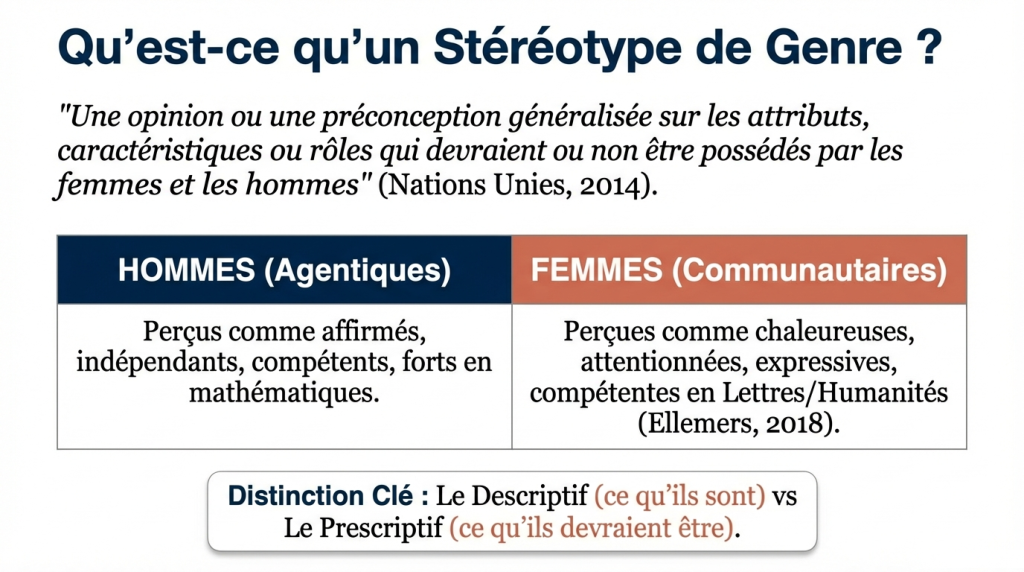 Qu’est-ce qu’un Stéréotype de Genre ?

"Une opinion ou une préconception généralisée sur les attributs, caractéristiques ou rôles qui devraient ou non être possédés par les femmes et les hommes" (Nations Unies, 2014).

| HOMMES (Agentiques) | FEMMES (Communautaires) |
|---|---|
| Perçus comme affirmés, indépendants, compétents, forts en mathématiques. | Perçues comme chaleureuses, attentionnées, expressives, compétentes en Lettres/Humanités (Ellemers, 2018). |

Distinction Clé : Le Descriptif (ce qu’ils sont) vs Le Prescriptif (ce qu’ils devraient être).